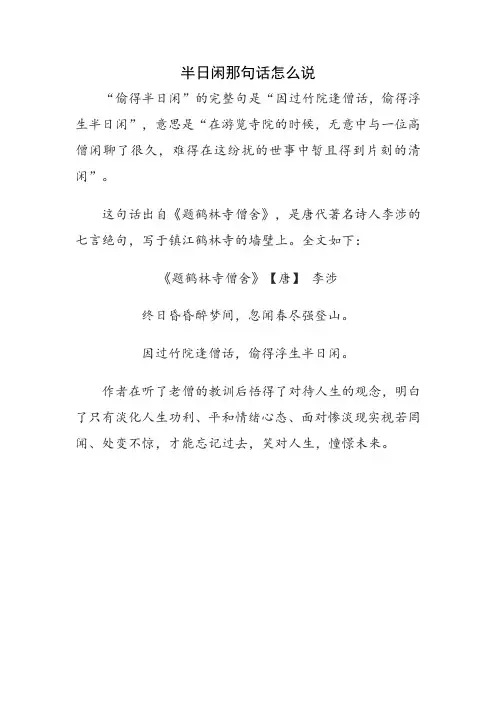 半日闲那句话怎么说

“偷得半日闲”的完整句是“因过竹院逢僧话，偷得浮生半日闲”，意思是“在游览寺院的时候，无意中与一位高僧闲聊了很久，难得在这纷扰的世事中暂且得到片刻的清闲”。

这句话出自《题鹤林寺僧舍》，是唐代著名诗人李涉的七言绝句，写于镇江鹤林寺的墙壁上。全文如下：

《题鹤林寺僧舍》【唐】 李涉

终日昏昏醉梦间，忽闻春尽强登山。

因过竹院逢僧话，偷得浮生半日闲。

作者在听了老僧的教训后悟得了对待人生的观念，明白了只有淡化人生功利、平和情绪心态、面对惨淡现实视若罔闻、处变不惊，才能忘记过去，笑对人生，憧憬未来。